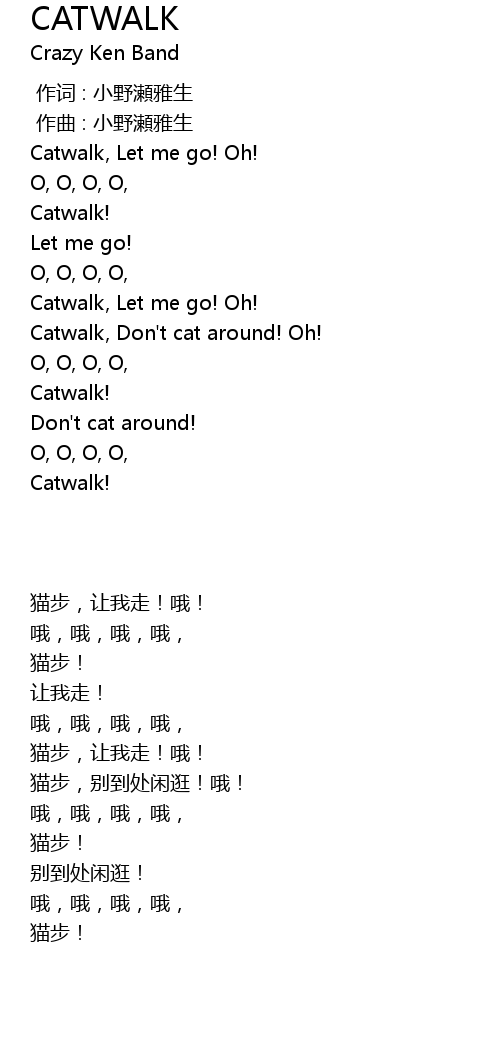 CATWALK
Crazy Ken Band

作词 : 小野瀬雅生
作曲 : 小野瀬雅生
Catwalk, Let me go! Oh!
O, O, O, O,
Catwalk!
Let me go!
O, O, O, O,
Catwalk, Let me go! Oh!
Catwalk, Don't cat around! Oh!
O, O, O, O,
Catwalk!
Don't cat around!
O, O, O, O,
Catwalk!

猫步，让我走！哦！
哦，哦，哦，哦，
猫步！
让我走！
哦，哦，哦，哦，
猫步，让我走！哦！
猫步，别到处闲逛！哦！
哦，哦，哦，哦，
猫步！
别到处闲逛！
哦，哦，哦，哦，
猫步！